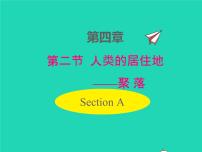 第四章

第二节 人类的居住地

——聚 落

Section A